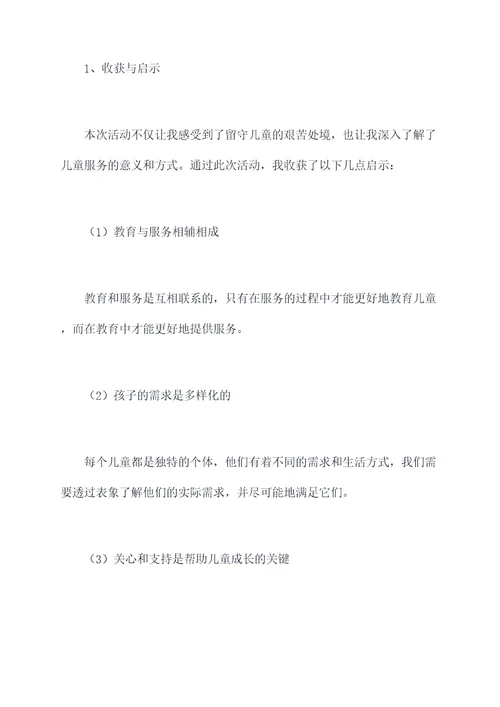 1、收获与启示

本次活动不仅让我感受到了留守儿童的艰苦处境，也让我深入了解了儿童服务的意义和方式。通过此次活动，我收获了以下几点启示：

（1）教育与服务相辅相成

教育和服务是互相联系的，只有在服务的过程中才能更好地教育儿童，而在教育中才能更好地提供服务。

（2）孩子的需求是多样化的

每个儿童都是独特的个体，他们有着不同的需求和生活方式，我们需要透过表象了解他们的实际需求，并尽可能地满足它们。

（3）关心和支持是帮助儿童成长的关键